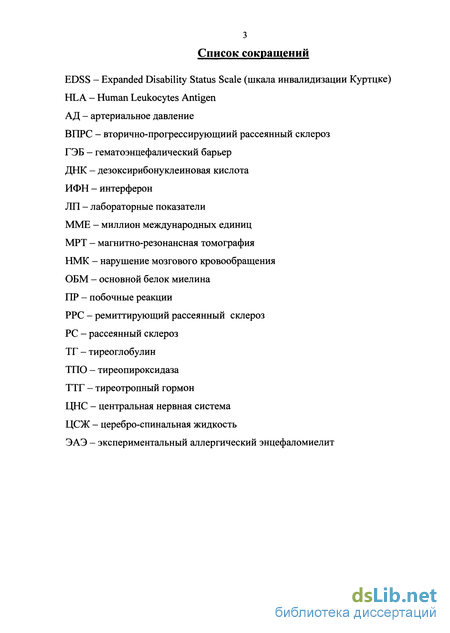 3

Список сокращений

EDSS – Expanded Disability Status Scale (шкала инвалидизации Куртцке)
HLA – Human Leukocytes Antigen
АД – артериальное давление
ВПРС – вторично-прогрессирующий рассеянный склероз
ГЭБ – гематоэнцефалический барьер
ДНК – дезоксирибонуклеиновая кислота
ИФН – интерферон
ЛП – лабораторные показатели
ММЕ – миллион международных единиц
МРТ – магнитно-резонансная томография
НМК – нарушение мозгового кровообращения
ОБМ – основной белок миелина
ПР – побочные реакции
РРС – ремиттирующий рассеянный склероз
РС – рассеянный склероз
ТГ – тиреоглобулин
ТПО – тиреопироксидаза
ТТГ – тиреотропный гормон
ЦНС – центральная нервная система
ЦСЖ – церебро-спинальная жидкость
ЭАЭ – экспериментальный аллергический энцефаломиелит

dsLib.net
библиотека диссертаций